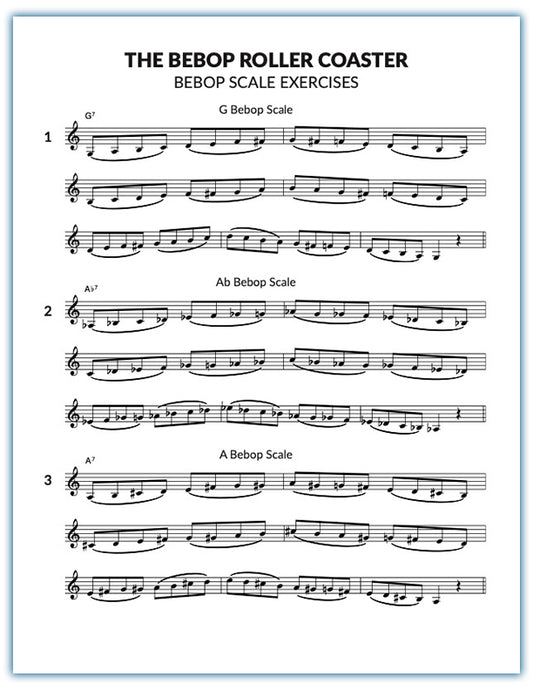 THE BEBOP ROLLER COASTER
BEBOP SCALE EXERCISES

G Bebop Scale

$G^7$

1

Ab Bebop Scale

$A\flat^7$

2

A Bebop Scale

$A^7$

3